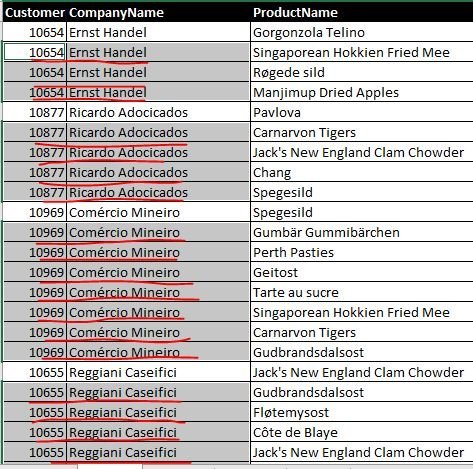 | Customer | CompanyName | ProductName |
|---|---|---|
| 10654 | Ernst Handel | Gorgonzola Telino |
| 10654 | Ernst Handel | Singaporean Hokkien Fried Mee |
| 10654 | Ernst Handel | Røgede sild |
| 10654 | Ernst Handel | Manjimup Dried Apples |
| 10877 | Ricardo Adocicados | Pavlova |
| 10877 | Ricardo Adocicados | Carnarvon Tigers |
| 10877 | Ricardo Adocicados | Jack's New England Clam Chowder |
| 10877 | Ricardo Adocicados | Chang |
| 10877 | Ricardo Adocicados | Spegesild |
| 10969 | Comércio Mineiro | Spegesild |
| 10969 | Comércio Mineiro | Gumbär Gummibärchen |
| 10969 | Comércio Mineiro | Perth Pasties |
| 10969 | Comércio Mineiro | Geitost |
| 10969 | Comércio Mineiro | Tarte au sucre |
| 10969 | Comércio Mineiro | Singaporean Hokkien Fried Mee |
| 10969 | Comércio Mineiro | Carnarvon Tigers |
| 10969 | Comércio Mineiro | Gudbrandsdalsost |
| 10655 | Reggiani Caseifici | Jack's New England Clam Chowder |
| 10655 | Reggiani Caseifici | Gudbrandsdalsost |
| 10655 | Reggiani Caseifici | Fløtemysost |
| 10655 | Reggiani Caseifici | Côte de Blaye |
| 10655 | Reggiani Caseifici | Jack's New England Clam Chowder |